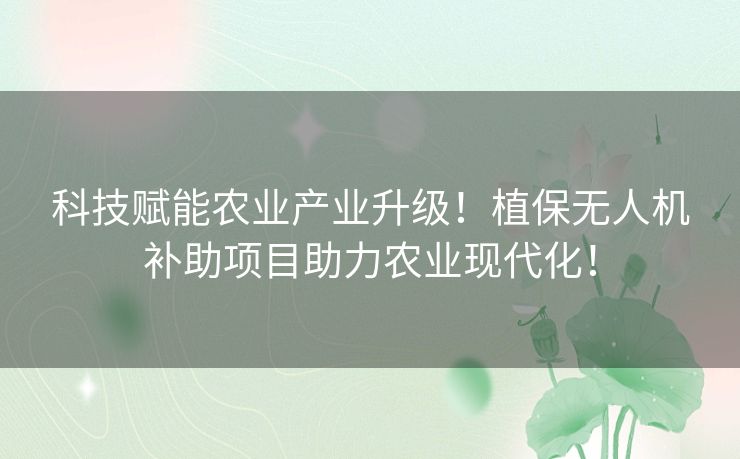 科技赋能农业产业升级！植保无人机补助项目助力农业现代化！